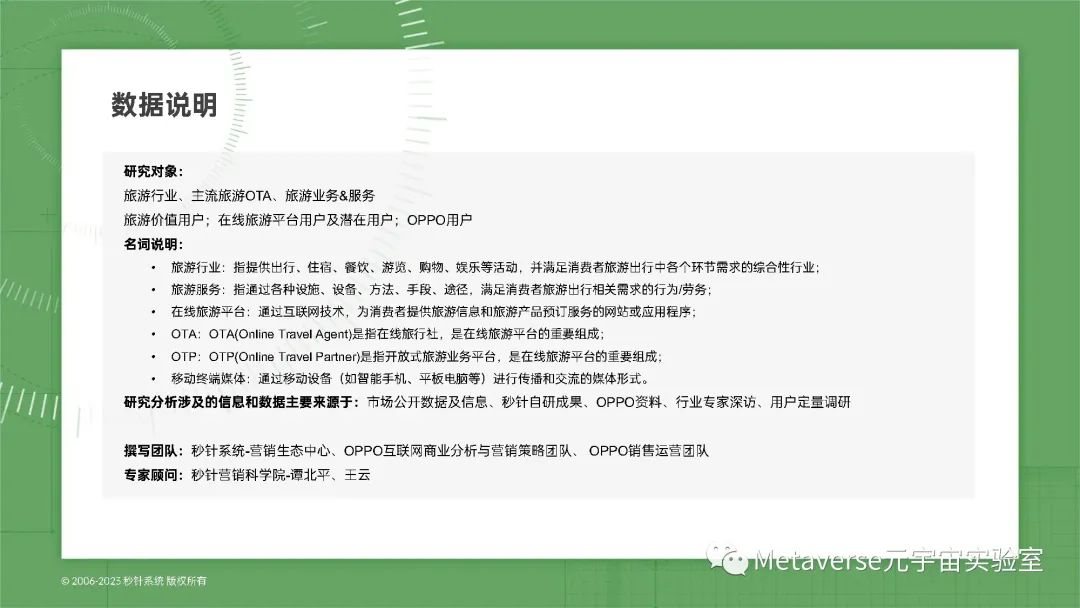 数据说明

研究对象：
旅游行业、主流旅游OTA、旅游业务&服务
旅游价值用户；在线旅游平台用户及潜在用户；OPPO用户
名词说明：
• 旅游行业：指提供出行、住宿、餐饮、游览、购物、娱乐等活动，并满足消费者旅游出行中各个环节需求的综合性行业；
• 旅游服务：指通过各种设施、设备、方法、手段、途径，满足消费者旅游出行相关需求的行为/劳务；
• 在线旅游平台：通过互联网技术，为消费者提供旅游信息和旅游产品预订服务的网站或应用程序；
• OTA：OTA(Online Travel Agent)是指在线旅行社，是在线旅游平台的重要组成；
• OTP：OTP(Online Travel Partner)是指开放式旅游业务平台，是在线旅游平台的重要组成；
• 移动终端媒体：通过移动设备（如智能手机、平板电脑等）进行传播和交流的媒体形式。
研究分析涉及的信息和数据主要来源于：市场公开数据及信息、秒针自研成果、OPPO资料、行业专家深访、用户定量调研

撰写团队：秒针系统-营销生态中心、OPPO互联网商业分析与营销策略团队、 OPPO销售运营团队
专家顾问：秒针营销科学院-谭北平、王云

© 2006-2023 秒针系统 版权所有

Metaverse元宇宙实验室